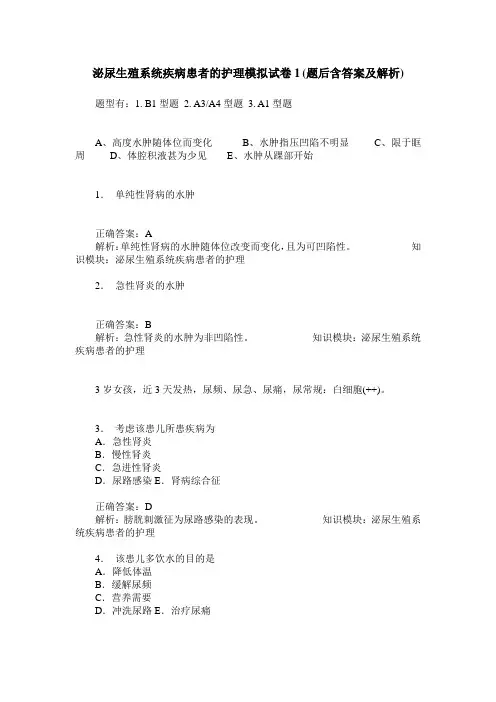 泌尿生殖系统疾病患者的护理模拟试卷 1 (题后含答案及解析)

题型有：1. B1 型题 2. A3/A4 型题 3. A1 型题

A、高度水肿随体位而变化 B、水肿指压凹陷不明显 C、限于眶周 D、体腔积液甚为少见 E、水肿从踝部开始

1. 单纯性肾病的水肿

正确答案：A
解析：单纯性肾病的水肿随体位改变而变化，且为可凹陷性。 知识模块：泌尿生殖系统疾病患者的护理

2. 急性肾炎的水肿

正确答案：B
解析：急性肾炎的水肿为非凹陷性。 知识模块：泌尿生殖系统疾病患者的护理

3 岁女孩，近 3 天发热，尿频、尿急、尿痛，尿常规：白细胞(++)。

3. 考虑该患儿所患疾病为
A. 急性肾炎
B. 慢性肾炎
C. 急进性肾炎
D. 尿路感染 E. 肾病综合征

正确答案：D
解析：膀胱刺激征为尿路感染的表现。 知识模块：泌尿生殖系统疾病患者的护理

4. 该患儿多饮水的目的是
A. 降低体温
B. 缓解尿频
C. 营养需要
D. 冲洗尿路 E. 治疗尿痛